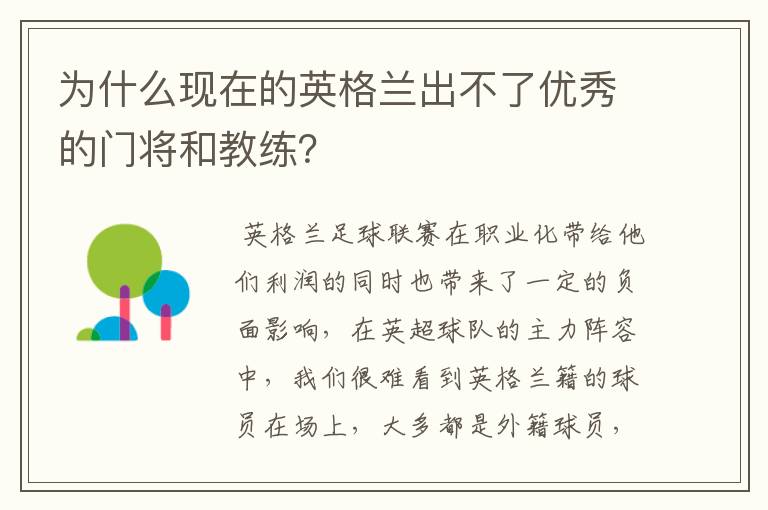 为什么现在的英格兰出不了优秀的门将和教练?

英格兰足球联赛在职业化带给他们利润的同时也带来了一定的负面影响，在英超球队的主力阵容中，我们很难看到英格兰籍的球员在场上，大多都是外籍球员，